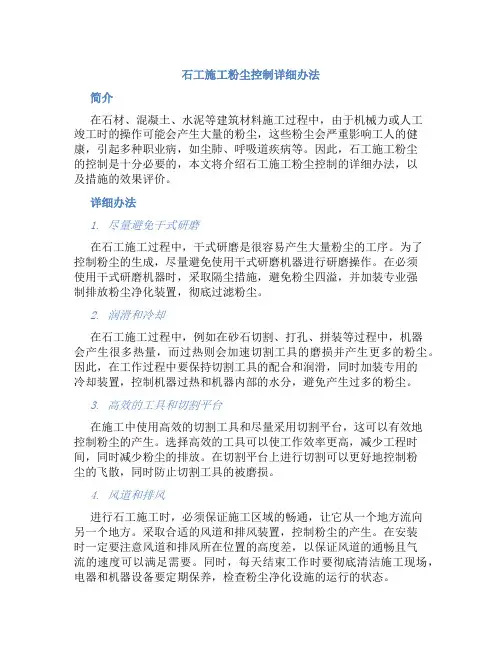 石工施工粉尘控制详细办法

简介

在石材、混凝土、水泥等建筑材料施工过程中，由于机械力或人工竣工时的操作可能会产生大量的粉尘，这些粉尘会严重影响工人的健康，引起多种职业病，如尘肺、呼吸道疾病等。因此，石工施工粉尘的控制是十分必要的，本文将介绍石工施工粉尘控制的详细办法，以及措施的效果评价。

详细办法

1. 尽量避免干式研磨

在石工施工过程中，干式研磨是很容易产生大量粉尘的工序。为了控制粉尘的生成，尽量避免使用干式研磨机器进行研磨操作。在必须使用干式研磨机器时，采取隔尘措施，避免粉尘四溢，并加装专业强制排放粉尘净化装置，彻底过滤粉尘。

2. 润滑和冷却

在石工施工过程中，例如在砂石切割、打孔、拼装等过程中，机器会产生很多热量，而过热则会加速切割工具的磨损并产生更多的粉尘。因此，在工作过程中要保持切割工具的配合和润滑，同时加装专用的冷却装置，控制机器过热和机器内部的水分，避免产生过多的粉尘。

3. 高效的工具和切割平台

在施工中使用高效的切割工具和尽量采用切割平台，这可以有效地控制粉尘的产生。选择高效的工具可以使工作效率更高，减少工程时间，同时减少粉尘的排放。在切割平台上进行切割可以更好地控制粉尘的飞散，同时防止切割工具的被磨损。

4. 风道和排风

进行石工施工时，必须保证施工区域的畅通，让它从一个地方流向另一个地方。采取合适的风道和排风装置，控制粉尘的产生。在安装时一定要注意风道和排风所在位置的高度差，以保证风道的通畅且气流的速度可以满足需要。同时，每天结束工作时要彻底清洁施工现场，电器和机器设备要定期保养，检查粉尘净化设施的运行的状态。